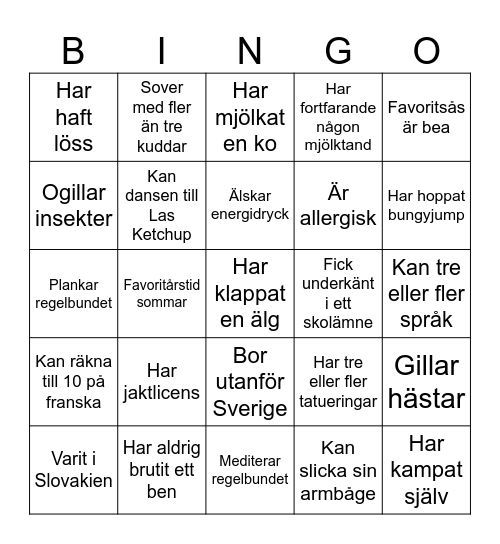 | B | I | N | G | O |
|---|---|---|---|---|
| Har haft löss | Sover med fler än tre kuddar | Har mjölkat en ko | Har fortfarande någon mjölktand | Favoritsås är bea |
| Ogillar insekter | Kan dansen till Las Ketchup | Älskar energidryck | Är allergisk | Har hoppat bungyjump |
| Plankar regelbundet | Favoritårstid sommar | Har klappat en älg | Fick underkänt i ett skolämne | Kan tre eller fler språk |
| Kan räkna till 10 på franska | Har jaktlicens | Bor utanför Sverige | Har tre eller fler tatueringar | Gillar hästar |
| Varit i Slovakien | Har aldrig brutit ett ben | Mediterar regelbundet | Kan slicka sin armbåge | Har kampat själv |